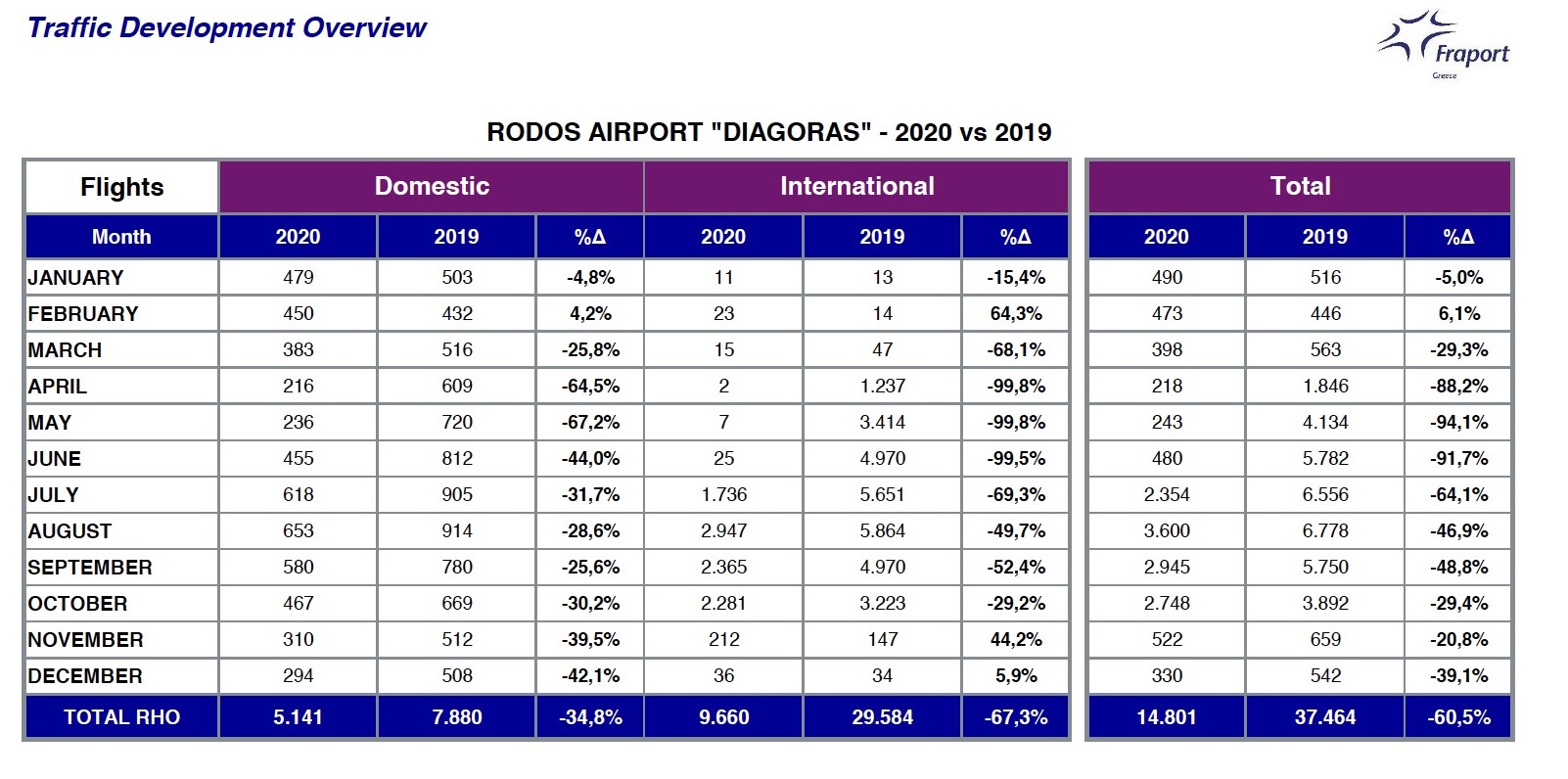 Traffic Development Overview

Fraport
Greece

RODOS AIRPORT "DIAGORAS" - 2020 vs 2019

| Flights | Domestic | | | International | | | Total | | |
|---|---|---|---|---|---|---|---|---|---|
| Month | 2020 | 2019 | %Δ | 2020 | 2019 | %Δ | 2020 | 2019 | %Δ |
| JANUARY | 479 | 503 | -4,8% | 11 | 13 | -15,4% | 490 | 516 | -5,0% |
| FEBRUARY | 450 | 432 | 4,2% | 23 | 14 | 64,3% | 473 | 446 | 6,1% |
| MARCH | 383 | 516 | -25,8% | 15 | 47 | -68,1% | 398 | 563 | -29,3% |
| APRIL | 216 | 609 | -64,5% | 2 | 1.237 | -99,8% | 218 | 1.846 | -88,2% |
| MAY | 236 | 720 | -67,2% | 7 | 3.414 | -99,8% | 243 | 4.134 | -94,1% |
| JUNE | 455 | 812 | -44,0% | 25 | 4.970 | -99,5% | 480 | 5.782 | -91,7% |
| JULY | 618 | 905 | -31,7% | 1.736 | 5.651 | -69,3% | 2.354 | 6.556 | -64,1% |
| AUGUST | 653 | 914 | -28,6% | 2.947 | 5.864 | -49,7% | 3.600 | 6.778 | -46,9% |
| SEPTEMBER | 580 | 780 | -25,6% | 2.365 | 4.970 | -52,4% | 2.945 | 5.750 | -48,8% |
| OCTOBER | 467 | 669 | -30,2% | 2.281 | 3.223 | -29,2% | 2.748 | 3.892 | -29,4% |
| NOVEMBER | 310 | 512 | -39,5% | 212 | 147 | 44,2% | 522 | 659 | -20,8% |
| DECEMBER | 294 | 508 | -42,1% | 36 | 34 | 5,9% | 330 | 542 | -39,1% |
| TOTAL RHO | 5.141 | 7.880 | -34,8% | 9.660 | 29.584 | -67,3% | 14.801 | 37.464 | -60,5% |